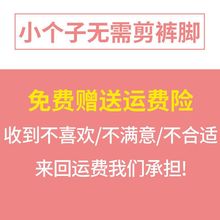 小个子无需剪裤脚

免费赠送运费险

收到不喜欢/不满意/不合适

来回运费我们承担!